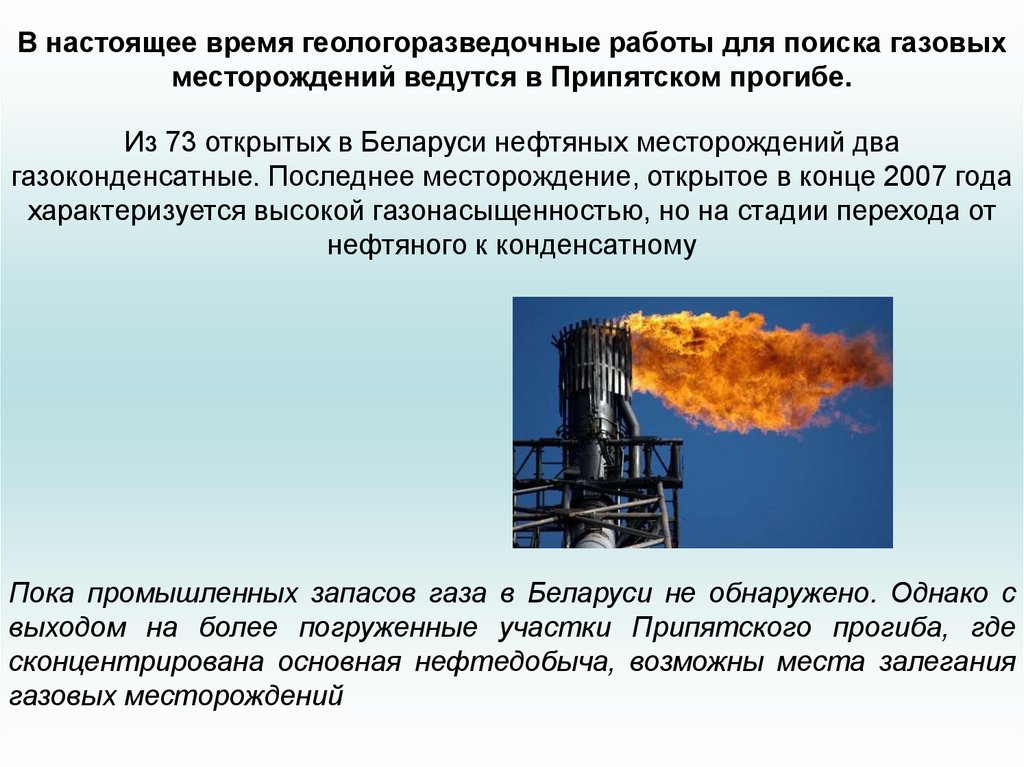 В настоящее время геологоразведочные работы для поиска газовых месторождений ведутся в Припятском прогибе.

Из 73 открытых в Беларуси нефтяных месторождений два газоконденсатные. Последнее месторождение, открытое в конце 2007 года характеризуется высокой газонасыщенностью, но на стадии перехода от нефтяного к конденсатному

Пока промышленных запасов газа в Беларуси не обнаружено. Однако с выходом на более погруженные участки Припятского прогиба, где сконцентрирована основная нефтедобыча, возможны места залегания газовых месторождений